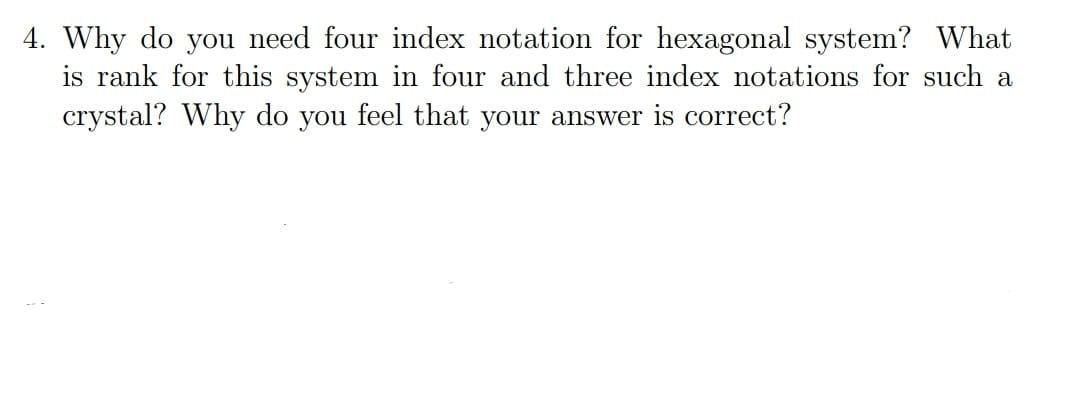 4. Why do you need four index notation for hexagonal system? What is rank for this system in four and three index notations for such a crystal? Why do you feel that your answer is correct?